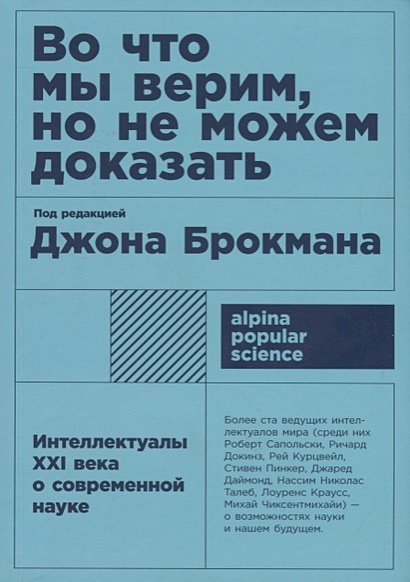 Во что мы верим, но не можем доказать

Под редакцией
Джона Брокмана

alpina popular science

Интеллектуалы XXI века о современной науке

Более ста ведущих интеллектуалов мира (среди них Роберт Сапольски, Ричард Докинз, Рей Курцвейл, Стивен Пинкер, Джаред Даймонд, Нассим Николас Талеб, Лоуренс Краусс, Михай Чиксентмихайи) — о возможностях науки и нашем будущем.